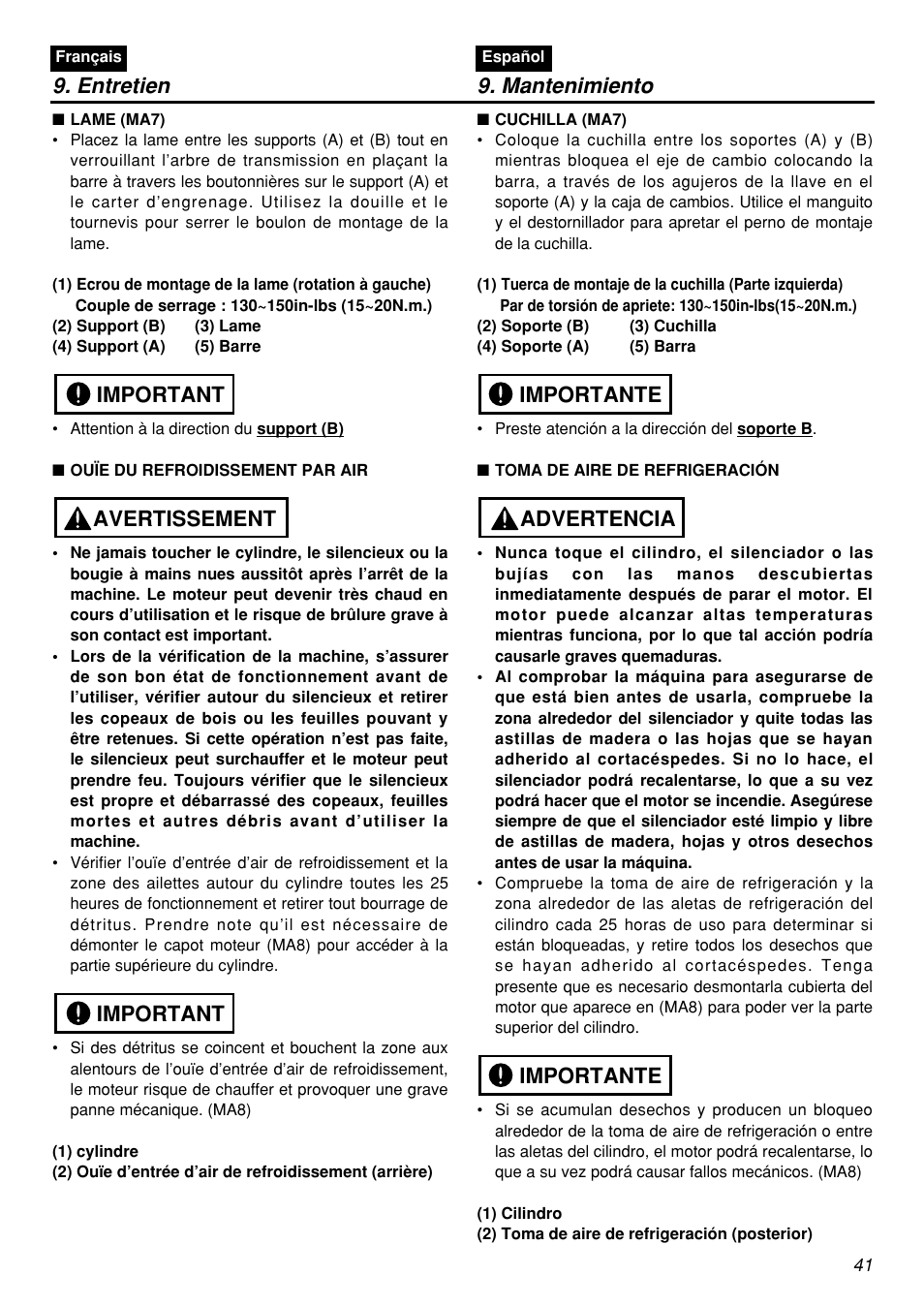 Français

9. Entretien

■ LAME (MA7)

• Placez la lame entre les supports (A) et (B) tout en verrouillant l'arbre de transmission en plaçant la barre à travers les boutonnières sur le support (A) et le carter d'engrenage. Utilisez la douille et le tournevis pour serrer le boulon de montage de la lame.

(1) Ecrou de montage de la lame (rotation à gauche)
Couple de serrage : 130~150in-lbs (15~20N.m.)
(2) Support (B) (3) Lame
(4) Support (A) (5) Barre

IMPORTANT

• Attention à la direction du support (B)

■ OUÏE DU REFROIDISSEMENT PAR AIR

AVERTISSEMENT

• Ne jamais toucher le cylindre, le silencieux ou la bougie à mains nues aussitôt après l'arrêt de la machine. Le moteur peut devenir très chaud en cours d'utilisation et le risque de brûlure grave à son contact est important.

• Lors de la vérification de la machine, s'assurer de son bon état de fonctionnement avant de l'utiliser, vérifier autour du silencieux et retirer les copeaux de bois ou les feuilles pouvant y être retenues. Si cette opération n'est pas faite, le silencieux peut surchauffer et le moteur peut prendre feu. Toujours vérifier que le silencieux est propre et débarrassé des copeaux, feuilles mortes et autres débris avant d'utiliser la machine.

• Vérifier l'ouïe d'entrée d'air de refroidissement et la zone des ailettes autour du cylindre toutes les 25 heures de fonctionnement et retirer tout bourrage de détritus. Prendre note qu'il est nécessaire de démonter le capot moteur (MA8) pour accéder à la partie supérieure du cylindre.

IMPORTANT

• Si des détritus se coincent et bouchent la zone aux alentours de l'ouïe d'entrée d'air de refroidissement, le moteur risque de chauffer et provoquer une grave panne mécanique. (MA8)

(1) cylindre
(2) Ouïe d'entrée d'air de refroidissement (arrière)

Español

9. Mantenimiento

■ CUCHILLA (MA7)

• Coloque la cuchilla entre los soportes (A) y (B) mientras bloquea el eje de cambio colocando la barra, a través de los agujeros de la llave en el soporte (A) y la caja de cambios. Utilice el manguito y el destornillador para apretar el perno de montaje de la cuchilla.

(1) Tuerca de montaje de la cuchilla (Parte izquierda)
Par de torsión de apriete: 130~150in-lbs(15~20N.m.)
(2) Soporte (B) (3) Cuchilla
(4) Soporte (A) (5) Barra

IMPORTANTE

• Preste atención a la dirección del soporte B.

■ TOMA DE AIRE DE REFRIGERACIÓN

ADVERTENCIA

• Nunca toque el cilindro, el silenciador o las bujías con las manos descubiertas inmediatamente después de parar el motor. El motor puede alcanzar altas temperaturas mientras funciona, por lo que tal acción podría causarle graves quemaduras.

• Al comprobar la máquina para asegurarse de que está bien antes de usarla, compruebe la zona alrededor del silenciador y quite todas las astillas de madera o las hojas que se hayan adherido al cortacéspedes. Si no lo hace, el silenciador podrá recalentarse, lo que a su vez podrá hacer que el motor se incendie. Asegúrese siempre de que el silenciador esté limpio y libre de astillas de madera, hojas y otros desechos antes de usar la máquina.

• Compruebe la toma de aire de refrigeración y la zona alrededor de las aletas de refrigeración del cilindro cada 25 horas de uso para determinar si están bloqueadas, y retire todos los desechos que se hayan adherido al cortacéspedes. Tenga presente que es necesario desmontarla cubierta del motor que aparece en (MA8) para poder ver la parte superior del cilindro.

IMPORTANTE

• Si se acumulan desechos y producen un bloqueo alrededor de la toma de aire de refrigeración o entre las aletas del cilindro, el motor podrá recalentarse, lo que a su vez podrá causar fallos mecánicos. (MA8)

(1) Cilindro
(2) Toma de aire de refrigeración (posterior)

41